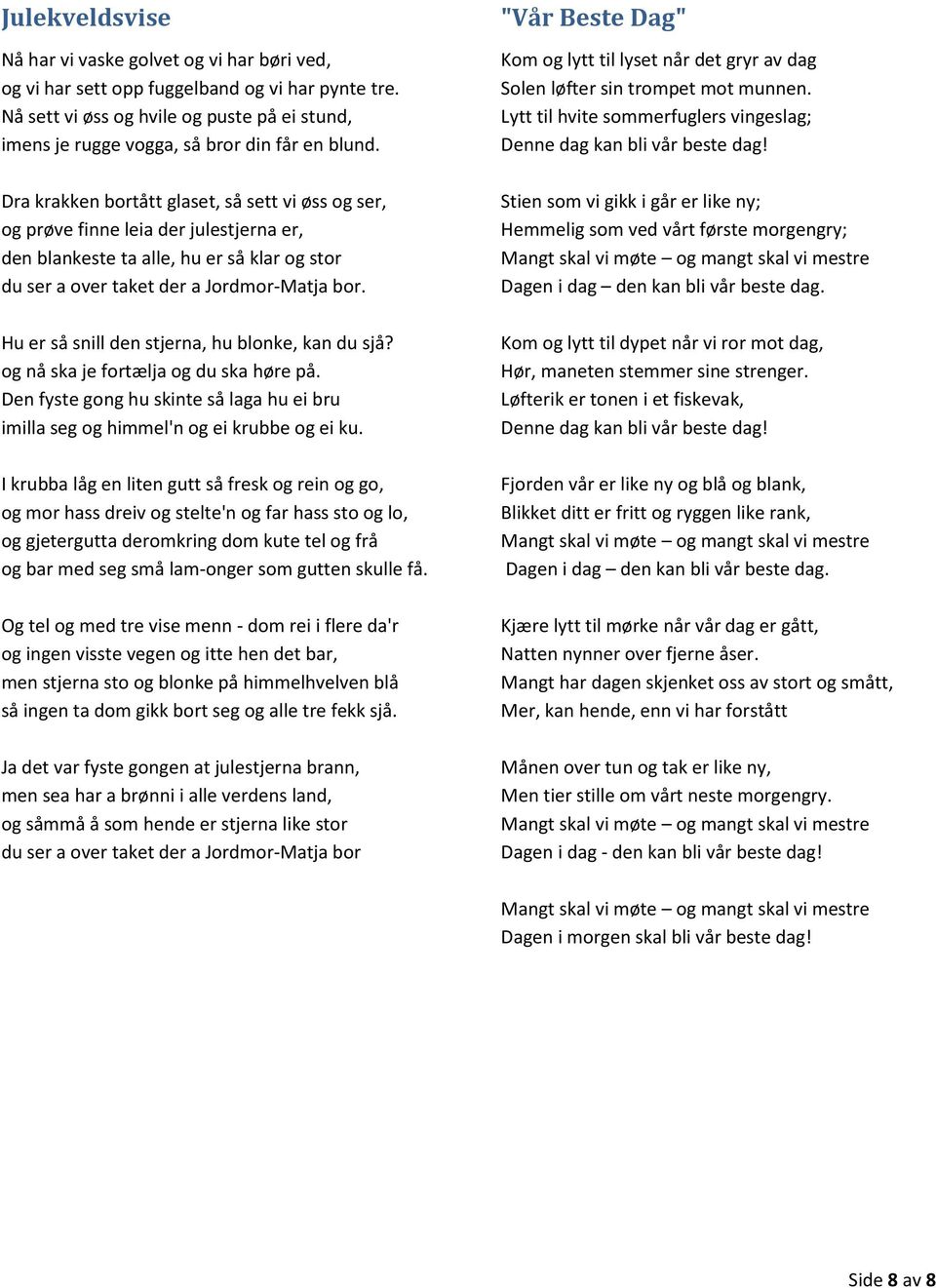 Julekveldsvise

Nå har vi vaske golvet og vi har børi ved,
og vi har sett opp fuggelband og vi har pynte tre.
Nå sett vi øss og hvile og puste på ei stund,
imens je rugge vogga, så bror din får en blund.

Dra krakken bortått glaset, så sett vi øss og ser,
og prøve finne leia der julestjerna er,
den blankeste ta alle, hu er så klar og stor
du ser a over taket der a Jordmor-Matja bor.

Hu er så snill den stjerna, hu blonke, kan du sjå?
og nå ska je fortælja og du ska høre på.
Den fyste gong hu skinte så laga hu ei bru
imilla seg og himmel'n og ei krubbe og ei ku.

I krubba låg en liten gutt så fresk og rein og go,
og mor hass dreiv og stelte'n og far hass sto og lo,
og gjetergutta deromkring dom kute tel og frå
og bar med seg små lam-onger som gutten skulle få.

Og tel og med tre vise menn - dom rei i flere da'r
og ingen visste vegen og itte hen det bar,
men stjerna sto og blonke på himmelhvelven blå
så ingen ta dom gikk bort seg og alle tre fekk sjå.

Ja det var fyste gongen at julestjerna brann,
men sea har a brønni i alle verdens land,
og såmmå å som hende er stjerna like stor
du ser a over taket der a Jordmor-Matja bor

"Vår Beste Dag"

Kom og lytt til lyset når det gryr av dag
Solen løfter sin trompet mot munnen.
Lytt til hvite sommerfuglers vingeslag;
Denne dag kan bli vår beste dag!

Stien som vi gikk i går er like ny;
Hemmelig som ved vårt første morgengry;
Mangt skal vi møte – og mangt skal vi mestre
Dagen i dag – den kan bli vår beste dag.

Kom og lytt til dypet når vi ror mot dag,
Hør, maneten stemmer sine strenger.
Løfterik er tonen i et fiskevak,
Denne dag kan bli vår beste dag!

Fjorden vår er like ny og blå og blank,
Blikket ditt er fritt og ryggen like rank,
Mangt skal vi møte – og mangt skal vi mestre
Dagen i dag – den kan bli vår beste dag.

Kjære lytt til mørke når vår dag er gått,
Natten nynner over fjerne åser.
Mangt har dagen skjenket oss av stort og smått,
Mer, kan hende, enn vi har forstått

Månen over tun og tak er like ny,
Men tier stille om vårt neste morgengry.
Mangt skal vi møte – og mangt skal vi mestre
Dagen i dag - den kan bli vår beste dag!

Mangt skal vi møte – og mangt skal vi mestre
Dagen i morgen skal bli vår beste dag!

Side 8 av 8